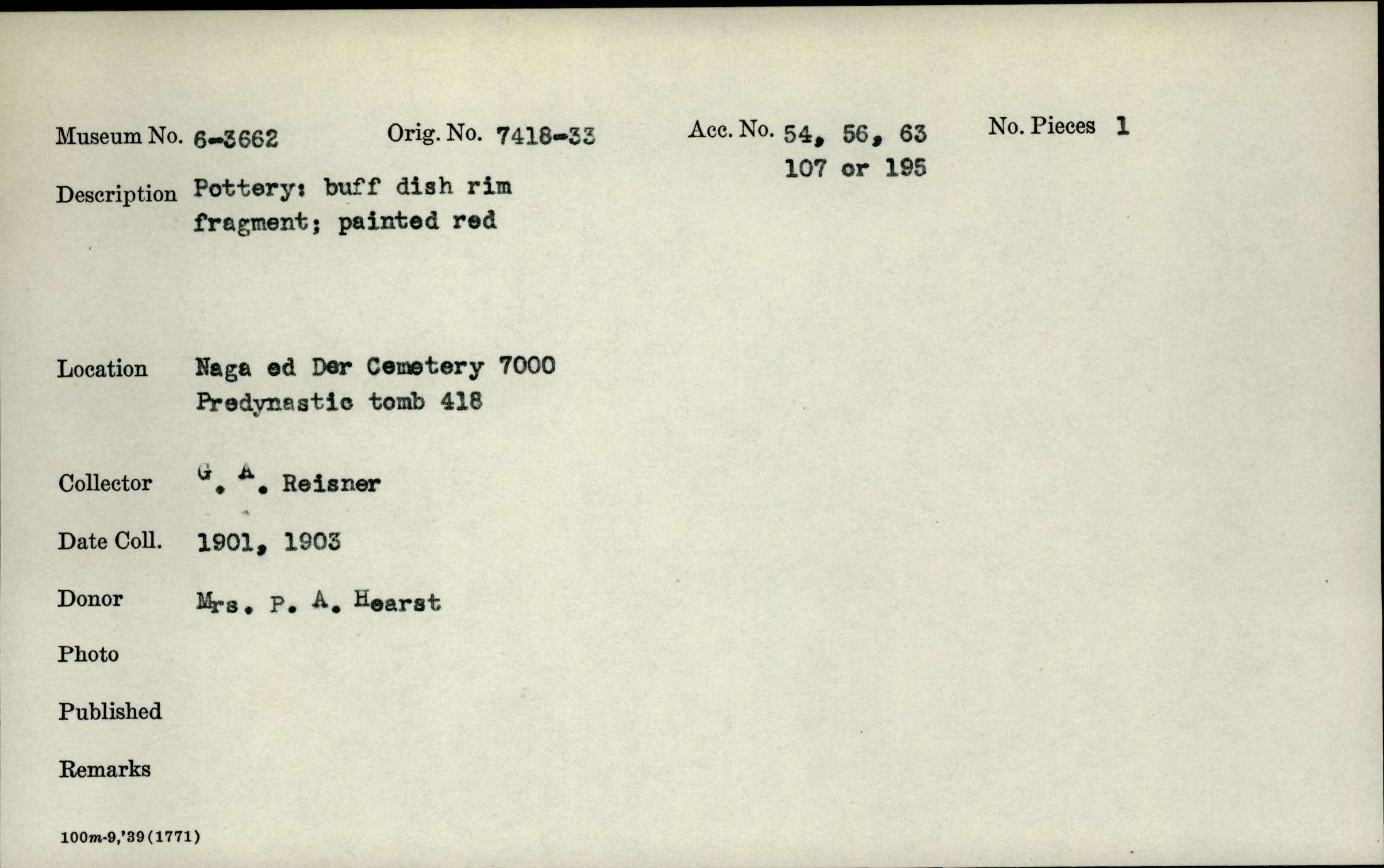 Museum No. 6-3662 Orig. No. 7418-33 Acc. No. 54, 56, 63 107 or 195 No. Pieces 1

Description Pottery: buff dish rim fragment; painted red

Location Naga ed Der Cemetery 7000 Predynastic tomb 418

Collector G. A. Reisner

Date Coll. 1901, 1903

Donor Mrs. P. A. Hearst

Photo

Published

Remarks

100m-9,'39(1771)